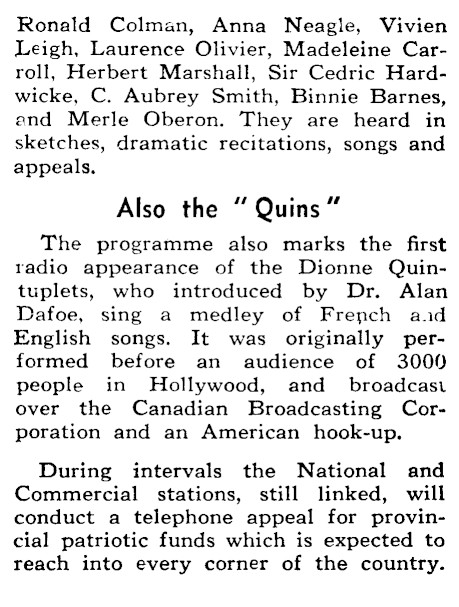 Ronald Colman, Anna Neagle, Vivien Leigh, Laurence Olivier, Madeleine Carroll, Herbert Marshall, Sir Cedric Hardwicke, C. Aubrey Smith, Binnie Barnes, and Merle Oberon. They are heard in sketches, dramatic recitations, songs and appeals.

Also the "Quins"

The programme also marks the first radio appearance of the Dionne Quintuplets, who introduced by Dr. Alan Dafoe, sing a medley of French and English songs. It was originally performed before an audience of 3000 people in Hollywood, and broadcast over the Canadian Broadcasting Corporation and an American hook-up.

During intervals the National and Commercial stations, still linked, will conduct a telephone appeal for provincial patriotic funds which is expected to reach into every corner of the country.